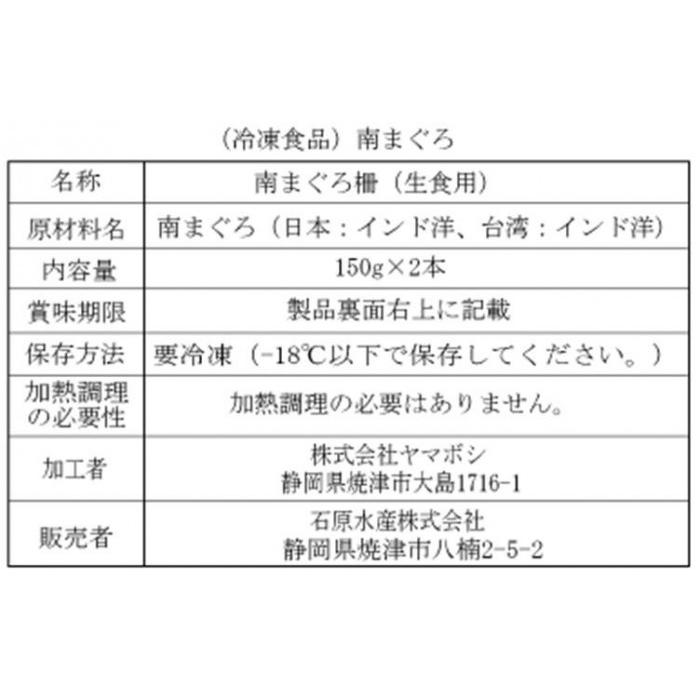 （冷凍食品）南まぐろ

| 名称 | 南まぐろ柵（生食用） |
|---|---|
| 原材料名 | 南まぐろ（日本：インド洋、台湾：インド洋） |
| 内容量 | 150g×2本 |
| 賞味期限 | 製品裏面右上に記載 |
| 保存方法 | 要冷凍（-18℃以下で保存してください。） |
| 加熱調理の必要性 | 加熱調理の必要はありません。 |
| 加工者 | 株式会社ヤマボシ 静岡県焼津市大島1716-1 |
| 販売者 | 石原水産株式会社 静岡県焼津市八楠2-5-2 |